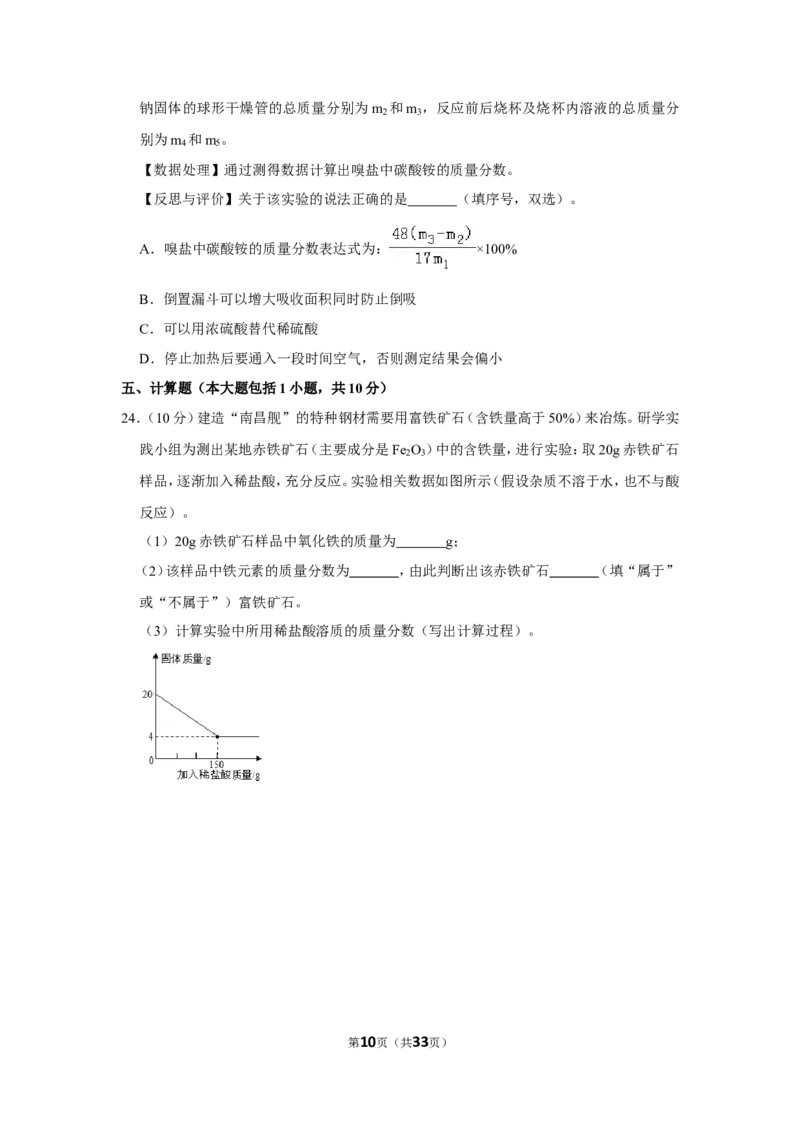 钠固体的球形干燥管的总质量分别为$m_2$和$m_3$，反应前后烧杯及烧杯内溶液的总质量分别为$m_4$和$m_5$。

【数据处理】通过测得数据计算出嗅盐中碳酸铵的质量分数。

【反思与评价】关于该实验的说法正确的是____（填序号，双选）。

A．嗅盐中碳酸铵的质量分数表达式为：$\frac{48(m_3-m_2)}{17m_1}\times100\%$

B．倒置漏斗可以增大吸收面积同时防止倒吸

C．可以用浓硫酸替代稀硫酸

D．停止加热后要通入一段时间空气，否则测定结果会偏小

五、计算题（本大题包括1小题，共10分）

24.（10分）建造“南昌舰”的特种钢材需要用富铁矿石（含铁量高于50%）来冶炼。研学实践小组为测出某地赤铁矿石（主要成分是$Fe_2O_3$）中的含铁量，进行实验：取20g赤铁矿石样品，逐渐加入稀盐酸，充分反应。实验相关数据如图所示（假设杂质不溶于水，也不与酸反应）。

（1）20g赤铁矿石样品中氧化铁的质量为____g；

（2）该样品中铁元素的质量分数为____，由此判断出该赤铁矿石____（填“属于”或“不属于”）富铁矿石。

（3）计算实验中所用稀盐酸溶质的质量分数（写出计算过程）。

固体质量/g
20
4
0
150
加入稀盐酸质量/g

第10页（共33页）